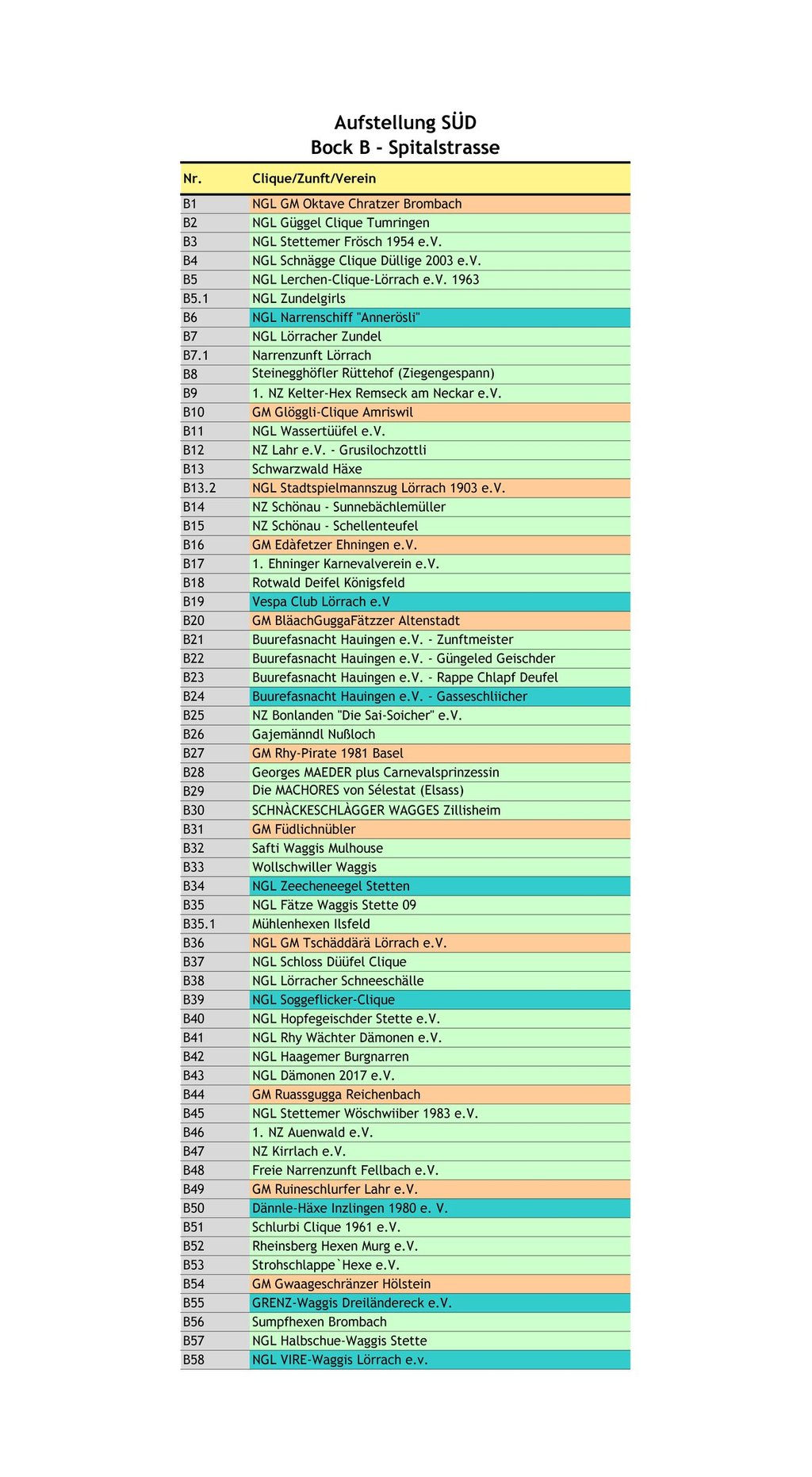 Aufstellung SÜD
Bock B - Spitalstrasse

| Nr. | Clique/Zunft/Verein |
|---|---|
| B1 | NGL GM Oktave Chratzer Brombach |
| B2 | NGL Güggel Clique Tumringen |
| B3 | NGL Stettemer Frösch 1954 e.V. |
| B4 | NGL Schnägge Clique Düllige 2003 e.V. |
| B5 | NGL Lerchen-Clique-Lörrach e.V. 1963 |
| B5.1 | NGL Zundelgirls |
| B6 | NGL Narrenschiff "Annerösli" |
| B7 | NGL Lörracher Zundel |
| B7.1 | Narrenzunft Lörrach |
| B8 | Steinegghöfler Rüttehof (Ziegengespann) |
| B9 | 1. NZ Kelter-Hex Remseck am Neckar e.V. |
| B10 | GM Glöggli-Clique Amriswil |
| B11 | NGL Wassertüüfel e.V. |
| B12 | NZ Lahr e.V. - Grusilochzottli |
| B13 | Schwarzwald Häxe |
| B13.2 | NGL Stadtspielmannszug Lörrach 1903 e.V. |
| B14 | NZ Schönau - Sunnebächlemüller |
| B15 | NZ Schönau - Schellenteufel |
| B16 | GM Edàfetzer Ehningen e.V. |
| B17 | 1. Ehninger Karnevalverein e.V. |
| B18 | Rotwald Deifel Königsfeld |
| B19 | Vespa Club Lörrach e.V |
| B20 | GM BläachGuggaFätzzer Altenstadt |
| B21 | Buurefasnacht Hauingen e.V. - Zunftmeister |
| B22 | Buurefasnacht Hauingen e.V. - Güngeled Geischder |
| B23 | Buurefasnacht Hauingen e.V. - Rappe Chlapf Deufel |
| B24 | Buurefasnacht Hauingen e.V. - Gasseschliicher |
| B25 | NZ Bonlanden "Die Sai-Soicher" e.V. |
| B26 | Gajemänndl Nußloch |
| B27 | GM Rhy-Pirate 1981 Basel |
| B28 | Georges MAEDER plus Carnevalsprinzessin |
| B29 | Die MACHORES von Sélestat (Elsass) |
| B30 | SCHNÀCKESCHLÀGGER WAGGES Zillisheim |
| B31 | GM Füdlichnübler |
| B32 | Safti Waggis Mulhouse |
| B33 | Wollschwiller Waggis |
| B34 | NGL Zeecheneegel Stetten |
| B35 | NGL Fätze Waggis Stette 09 |
| B35.1 | Mühlenhexen Ilsfeld |
| B36 | NGL GM Tschäddärä Lörrach e.V. |
| B37 | NGL Schloss Düüfel Clique |
| B38 | NGL Lörracher Schneeschälle |
| B39 | NGL Soggeflicker-Clique |
| B40 | NGL Hopfegeischder Stette e.V. |
| B41 | NGL Rhy Wächter Dämonen e.V. |
| B42 | NGL Haagemer Burgnarren |
| B43 | NGL Dämonen 2017 e.V. |
| B44 | GM Ruassgugga Reichenbach |
| B45 | NGL Stettemer Wöschwiiber 1983 e.V. |
| B46 | 1. NZ Auenwald e.V. |
| B47 | NZ Kirrlach e.V. |
| B48 | Freie Narrenzunft Fellbach e.V. |
| B49 | GM Ruineschlurfer Lahr e.V. |
| B50 | Dännle-Häxe Inzlingen 1980 e. V. |
| B51 | Schlurbi Clique 1961 e.V. |
| B52 | Rheinsberg Hexen Murg e.V. |
| B53 | Strohschlappe`Hexe e.V. |
| B54 | GM Gwaageschränzer Hölstein |
| B55 | GRENZ-Waggis Dreiländereck e.V. |
| B56 | Sumpfhexen Brombach |
| B57 | NGL Halbschue-Waggis Stette |
| B58 | NGL VIRE-Waggis Lörrach e.v. |